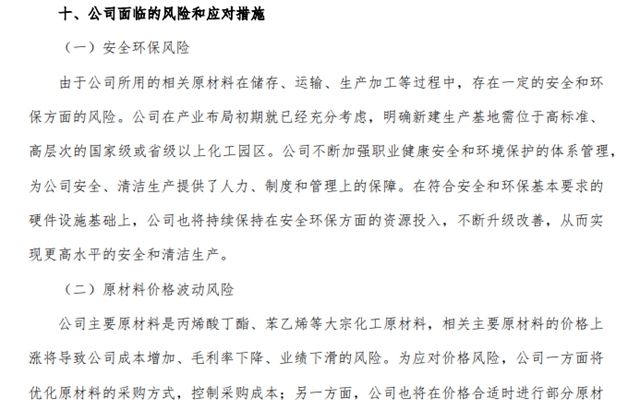 十、公司面临的风险和应对措施

（一）安全环保风险

由于公司所用的相关原材料在储存、运输、生产加工等过程中，存在一定的安全和环保方面的风险。公司在产业布局初期就已经充分考虑，明确新建生产基地需位于高标准、高层次的国家级或省级以上化工园区。公司不断加强职业健康安全和环境保护的体系管理，为公司安全、清洁生产提供了人力、制度和管理上的保障。在符合安全和环保基本要求的硬件设施基础上，公司也将持续保持在安全环保方面的资源投入，不断升级改善，从而实现更高水平的安全和清洁生产。

（二）原材料价格波动风险

公司主要原材料是丙烯酸丁酯、苯乙烯等大宗化工原材料，相关主要原材料的价格上涨将导致公司成本增加、毛利率下降、业绩下滑的风险。为应对价格风险，公司一方面将优化原材料的采购方式，控制采购成本；另一方面，公司也将在价格合适时进行部分原材